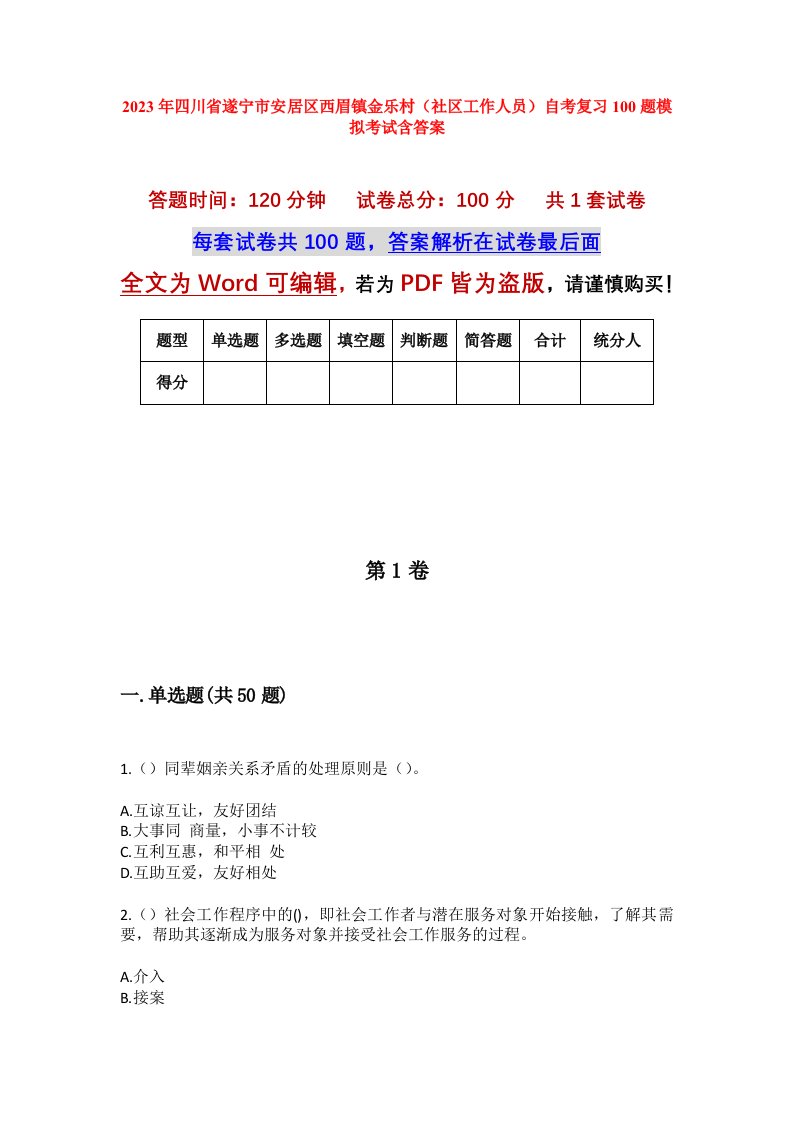 2023年四川省遂宁市安居区西眉镇金乐村（社区工作人员）自考复习100题模拟考试含答案

答题时间：120分钟　试卷总分：100分　共1套试卷

每套试卷共100题，答案解析在试卷最后面

全文为Word可编辑，若为PDF皆为盗版，请谨慎购买！

| 题型 | 单选题 | 多选题 | 填空题 | 判断题 | 简答题 | 合计 | 统分人 |
|---|---|---|---|---|---|---|---|
| 得分 | | | | | | | |

第1卷

一.单选题(共50题)

1.（）同辈姻亲关系矛盾的处理原则是（）。

A.互谅互让，友好团结
B.大事同 商量，小事不计较
C.互利互惠，和平相 处
D.互助互爱，友好相处

2.（）社会工作程序中的()，即社会工作者与潜在服务对象开始接触，了解其需要，帮助其逐渐成为服务对象并接受社会工作服务的过程。

A.介入
B.接案